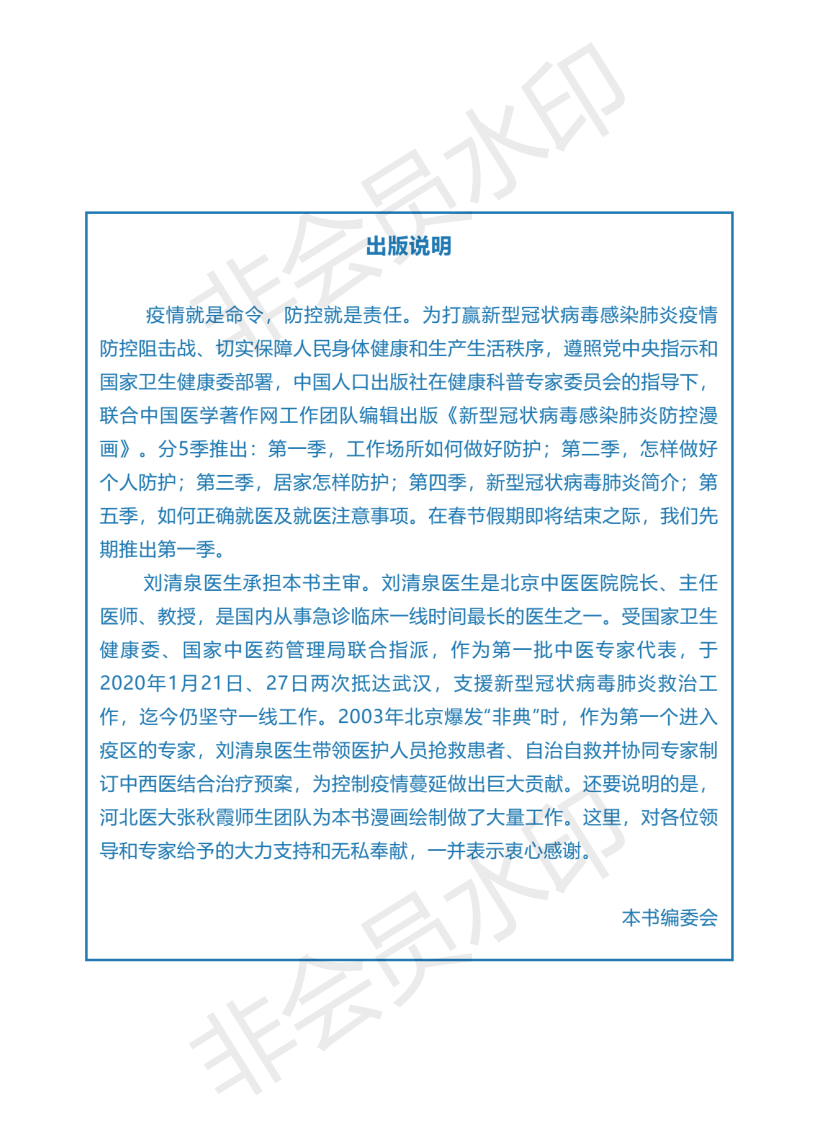 非会员水印

出版说明

疫情就是命令，防控就是责任。为打赢新型冠状病毒感染肺炎疫情防控阻击战、切实保障人民身体健康和生产生活秩序，遵照党中央指示和国家卫生健康委部署，中国人口出版社在健康科普专家委员会的指导下，联合中国医学著作网工作团队编辑出版《新型冠状病毒感染肺炎防控漫画》。分5季推出：第一季，工作场所如何做好防护；第二季，怎样做好个人防护；第三季，居家怎样防护；第四季，新型冠状病毒肺炎简介；第五季，如何正确就医及就医注意事项。在春节假期即将结束之际，我们先期推出第一季。

刘清泉医生承担本书主审。刘清泉医生是北京中医医院院长、主任医师、教授，是国内从事急诊临床一线时间最长的医生之一。受国家卫生健康委、国家中医药管理局联合指派，作为第一批中医专家代表，于2020年1月21日、27日两次抵达武汉，支援新型冠状病毒肺炎救治工作，迄今仍坚守一线工作。2003年北京爆发“非典”时，作为第一个进入疫区的专家，刘清泉医生带领医护人员抢救患者、自治自救并协同专家制订中西医结合治疗预案，为控制疫情蔓延做出巨大贡献。还要说明的是，河北医大张秋霞师生团队为本书漫画绘制做了大量工作。这里，对各位领导和专家给予的大力支持和无私奉献，一并表示衷心感谢。

本书编委会

非会员水印